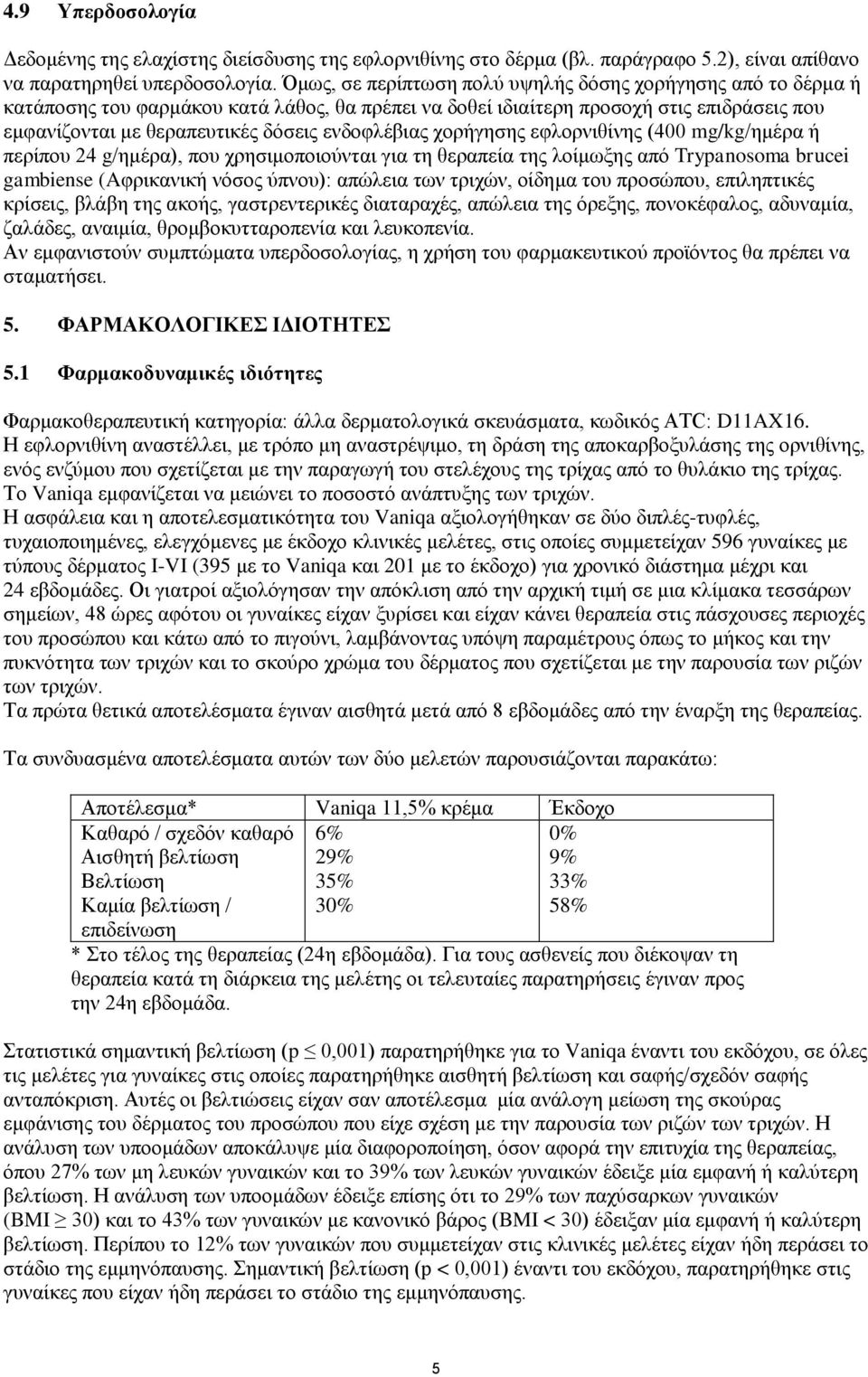 4.9 Υπερδοσολογία

Δεδομένης της ελαχίστης διείσδυσης της εφλορνιθίνης στο δέρμα (βλ. παράγραφο 5.2), είναι απίθανο να παρατηρηθεί υπερδοσολογία. Όμως, σε περίπτωση πολύ υψηλής δόσης χορήγησης από το δέρμα ή κατάποσης του φαρμάκου κατά λάθος, θα πρέπει να δοθεί ιδιαίτερη προσοχή στις επιδράσεις που εμφανίζονται με θεραπευτικές δόσεις ενδοφλέβιας χορήγησης εφλορνιθίνης (400 mg/kg/ημέρα ή περίπου 24 g/ημέρα), που χρησιμοποιούνται για τη θεραπεία της λοίμωξης από Trypanosoma brucei gambiense (Αφρικανική νόσος ύπνου): απώλεια των τριχών, οίδημα του προσώπου, επιληπτικές κρίσεις, βλάβη της ακοής, γαστρεντερικές διαταραχές, απώλεια της όρεξης, πονοκέφαλος, αδυναμία, ζαλάδες, αναιμία, θρομβοκυτταροπενία και λευκοπενία.
Αν εμφανιστούν συμπτώματα υπερδοσολογίας, η χρήση του φαρμακευτικού προϊόντος θα πρέπει να σταματήσει.

5. ΦΑΡΜΑΚΟΛΟΓΙΚΕΣ ΙΔΙΟΤΗΤΕΣ

5.1 Φαρμακοδυναμικές ιδιότητες

Φαρμακοθεραπευτική κατηγορία: άλλα δερματολογικά σκευάσματα, κωδικός ATC: D11AX16.
Η εφλορνιθίνη αναστέλλει, με τρόπο μη αναστρέψιμο, τη δράση της αποκαρβοξυλάσης της ορνιθίνης, ενός ενζύμου που σχετίζεται με την παραγωγή του στελέχους της τρίχας από το θυλάκιο της τρίχας.
Το Vaniqa εμφανίζεται να μειώνει το ποσοστό ανάπτυξης των τριχών.
Η ασφάλεια και η αποτελεσματικότητα του Vaniqa αξιολογήθηκαν σε δύο διπλές-τυφλές, τυχαιοποιημένες, ελεγχόμενες με έκδοχο κλινικές μελέτες, στις οποίες συμμετείχαν 596 γυναίκες με τύπους δέρματος I-VI (395 με το Vaniqa και 201 με το έκδοχο) για χρονικό διάστημα μέχρι και 24 εβδομάδες. Οι γιατροί αξιολόγησαν την απόκλιση από την αρχική τιμή σε μια κλίμακα τεσσάρων σημείων, 48 ώρες αφότου οι γυναίκες είχαν ξυρίσει και είχαν κάνει θεραπεία στις πάσχουσες περιοχές του προσώπου και κάτω από το πιγούνι, λαμβάνοντας υπόψη παραμέτρους όπως το μήκος και την πυκνότητα των τριχών και το σκούρο χρώμα του δέρματος που σχετίζεται με την παρουσία των ριζών των τριχών.
Τα πρώτα θετικά αποτελέσματα έγιναν αισθητά μετά από 8 εβδομάδες από την έναρξη της θεραπείας.

Τα συνδυασμένα αποτελέσματα αυτών των δύο μελετών παρουσιάζονται παρακάτω:

| Αποτέλεσμα* | Vaniqa 11,5% κρέμα | Έκδοχο |
|---|---|---|
| Καθαρό / σχεδόν καθαρό | 6% | 0% |
| Αισθητή βελτίωση | 29% | 9% |
| Βελτίωση | 35% | 33% |
| Καμία βελτίωση / επιδείνωση | 30% | 58% |

* Στο τέλος της θεραπείας (24η εβδομάδα). Για τους ασθενείς που διέκοψαν τη θεραπεία κατά τη διάρκεια της μελέτης οι τελευταίες παρατηρήσεις έγιναν προς την 24η εβδομάδα.

Στατιστικά σημαντική βελτίωση (p $\leq$ 0,001) παρατηρήθηκε για το Vaniqa έναντι του εκδόχου, σε όλες τις μελέτες για γυναίκες στις οποίες παρατηρήθηκε αισθητή βελτίωση και σαφής/σχεδόν σαφής ανταπόκριση. Αυτές οι βελτιώσεις είχαν σαν αποτέλεσμα μία ανάλογη μείωση της σκούρας εμφάνισης του δέρματος του προσώπου που είχε σχέση με την παρουσία των ριζών των τριχών. Η ανάλυση των υποομάδων αποκάλυψε μία διαφοροποίηση, όσον αφορά την επιτυχία της θεραπείας, όπου 27% των μη λευκών γυναικών και το 39% των λευκών γυναικών έδειξε μία εμφανή ή καλύτερη βελτίωση. Η ανάλυση των υποομάδων έδειξε επίσης ότι το 29% των παχύσαρκων γυναικών (BMI $\geq$ 30) και το 43% των γυναικών με κανονικό βάρος (BMI < 30) έδειξαν μία εμφανή ή καλύτερη βελτίωση. Περίπου το 12% των γυναικών που συμμετείχαν στις κλινικές μελέτες είχαν ήδη περάσει το στάδιο της εμμηνόπαυσης. Σημαντική βελτίωση (p < 0,001) έναντι του εκδόχου, παρατηρήθηκε στις γυναίκες που είχαν ήδη περάσει το στάδιο της εμμηνόπαυσης.

5